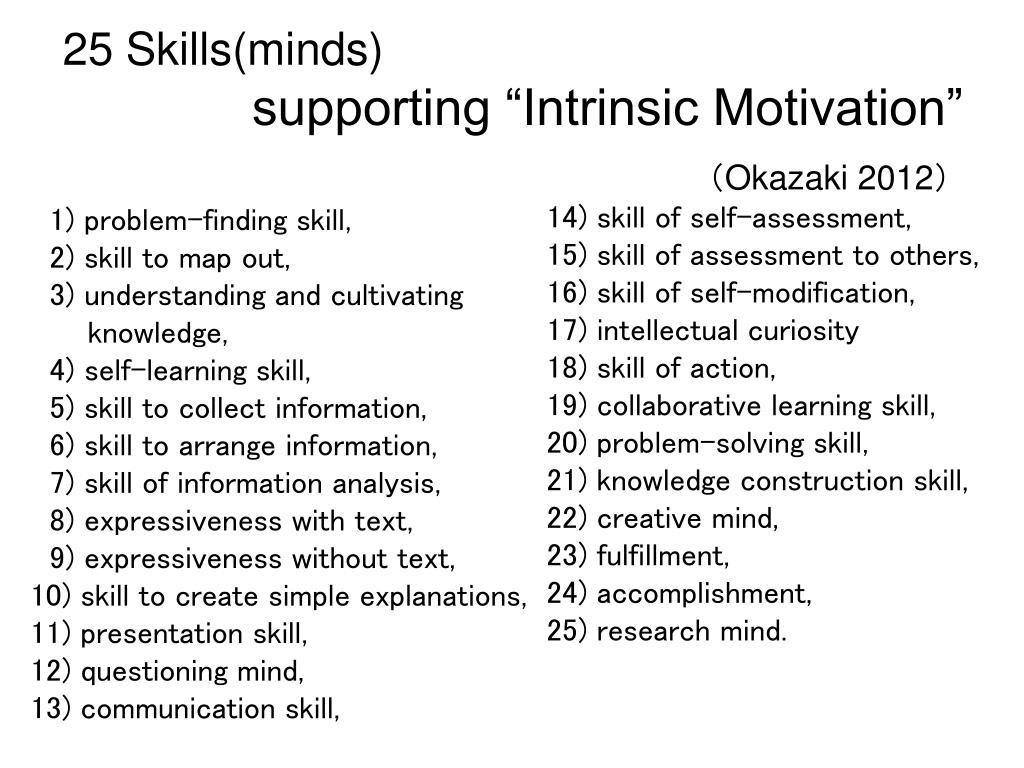 25 Skills(minds)
supporting “Intrinsic Motivation”

(Okazaki 2012)

1) problem-finding skill,
2) skill to map out,
3) understanding and cultivating knowledge,
4) self-learning skill,
5) skill to collect information,
6) skill to arrange information,
7) skill of information analysis,
8) expressiveness with text,
9) expressiveness without text,
10) skill to create simple explanations,
11) presentation skill,
12) questioning mind,
13) communication skill,

14) skill of self-assessment,
15) skill of assessment to others,
16) skill of self-modification,
17) intellectual curiosity
18) skill of action,
19) collaborative learning skill,
20) problem-solving skill,
21) knowledge construction skill,
22) creative mind,
23) fulfillment,
24) accomplishment,
25) research mind.